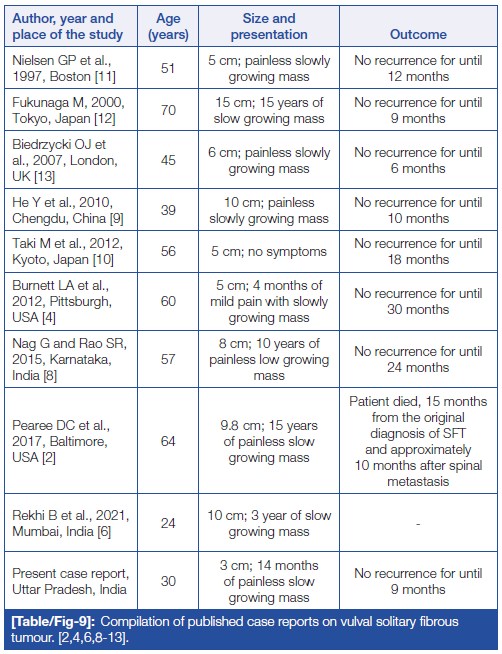 | Author, year and place of the study | Age (years) | Size and presentation | Outcome |
|---|---|---|---|
| Nielsen GP et al., 1997, Boston [11] | 51 | 5 cm; painless slowly growing mass | No recurrence for until 12 months |
| Fukunaga M, 2000, Tokyo, Japan [12] | 70 | 15 cm; 15 years of slow growing mass | No recurrence for until 9 months |
| Biedrzycki OJ et al., 2007, London, UK [13] | 45 | 6 cm; painless slowly growing mass | No recurrence for until 6 months |
| He Y et al., 2010, Chengdu, China [9] | 39 | 10 cm; painless slowly growing mass | No recurrence for until 10 months |
| Taki M et al., 2012, Kyoto, Japan [10] | 56 | 5 cm; no symptoms | No recurrence for until 18 months |
| Burnett LA et al., 2012, Pittsburgh, USA [4] | 60 | 5 cm; 4 months of mild pain with slowly growing mass | No recurrence for until 30 months |
| Nag G and Rao SR, 2015, Karnataka, India [8] | 57 | 8 cm; 10 years of painless low growing mass | No recurrence for until 24 months |
| Pearee DC et al., 2017, Baltimore, USA [2] | 64 | 9.8 cm; 15 years of painless slow growing mass | Patient died, 15 months from the original diagnosis of SFT and approximately 10 months after spinal metastasis |
| Rekhi B et al., 2021, Mumbai, India [6] | 24 | 10 cm; 3 year of slow growing mass | - |
| Present case report, Uttar Pradesh, India | 30 | 3 cm; 14 months of painless slow growing mass | No recurrence for until 9 months |

[Table/Fig-9]: Compilation of published case reports on vulval solitary fibrous tumour. [2,4,6,8-13].